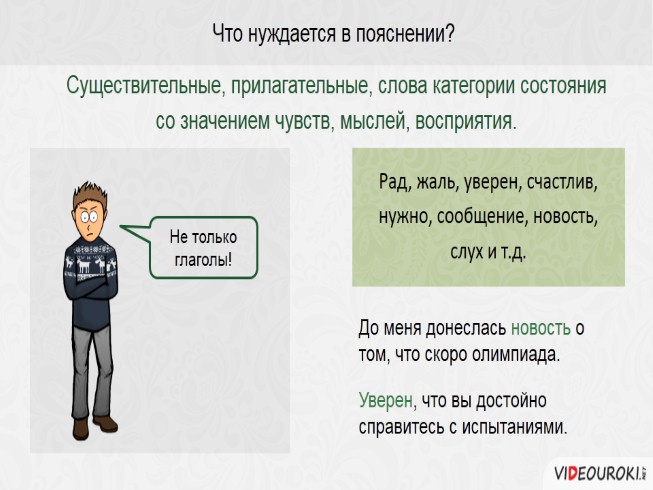 Что нуждается в пояснении?

Существительные, прилагательные, слова категории состояния со значением чувств, мыслей, восприятия.

Не только глаголы!

Рад, жаль, уверен, счастлив, нужно, сообщение, новость, слух и т.д.

До меня донеслась новость о том, что скоро олимпиада.

Уверен, что вы достойно справитесь с испытаниями.

VIDEOUROKI.NET